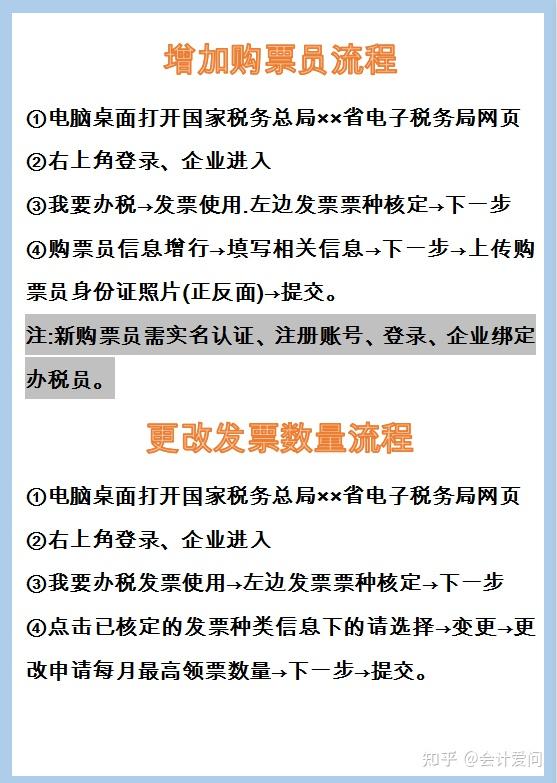 增加购票员流程

①电脑桌面打开国家税务总局××省电子税务局网页

②右上角登录、企业进入

③我要办税→发票使用.左边发票票种核定→下一步

④购票员信息增行→填写相关信息→下一步→上传购票员身份证照片(正反面)→提交。

注:新购票员需实名认证、注册账号、登录、企业绑定办税员。

更改发票数量流程

①电脑桌面打开国家税务总局××省电子税务局网页

②右上角登录、企业进入

③我要办税发票使用→左边发票票种核定→下一步

④点击已核定的发票种类信息下的请选择→变更→更改申请每月最高领票数量→下一步→提交。

知乎 @会计爱问